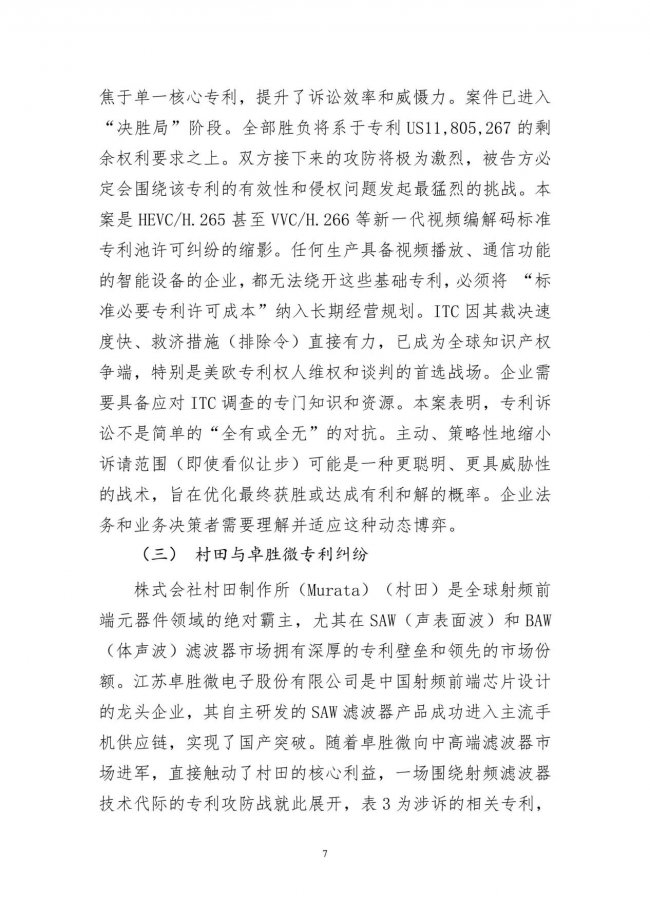 焦于单一核心专利，提升了诉讼效率和威慑力。案件已进入“决胜局”阶段。全部胜负将系于专利 US11,805,267 的剩余权利要求之上。双方接下来的攻防将极为激烈，被告方必定会围绕该专利的有效性和侵权问题发起最猛烈的挑战。本案是 HEVC/H.265 甚至 VVC/H.266 等新一代视频编解码标准专利池许可纠纷的缩影。任何生产具备视频播放、通信功能的智能设备的企业，都无法绕开这些基础专利，必须将 “标准必要专利许可成本”纳入长期经营规划。ITC 因其裁决速度快、救济措施（排除令）直接有力，已成为全球知识产权争端，特别是美欧专利权人维权和谈判的首选战场。企业需要具备应对 ITC 调查的专门知识和资源。本案表明，专利诉讼不是简单的“全有或全无”的对抗。主动、策略性地缩小诉请范围（即使看似让步）可能是一种更聪明、更具威胁性的战术，旨在优化最终获胜或达成有利和解的概率。企业法务和业务决策者需要理解并适应这种动态博弈。

（三） 村田与卓胜微专利纠纷

株式会社村田制作所（Murata）（村田）是全球射频前端元器件领域的绝对霸主，尤其在 SAW（声表面波）和 BAW（体声波）滤波器市场拥有深厚的专利壁垒和领先的市场份额。江苏卓胜微电子股份有限公司是中国射频前端芯片设计的龙头企业，其自主研发的 SAW 滤波器产品成功进入主流手机供应链，实现了国产突破。随着卓胜微向中高端滤波器市场进军，直接触动了村田的核心利益，一场围绕射频滤波器技术代际的专利攻防战就此展开，表 3 为涉诉的相关专利，

7